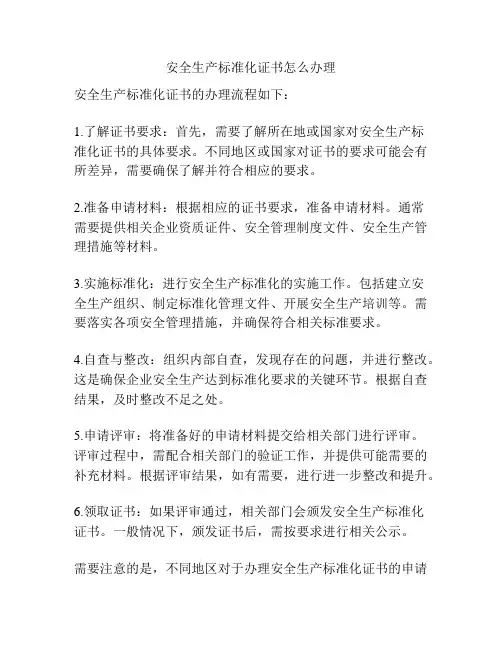 安全生产标准化证书怎么办理

安全生产标准化证书的办理流程如下：

1.了解证书要求：首先，需要了解所在地或国家对安全生产标准化证书的具体要求。不同地区或国家对证书的要求可能会有所差异，需要确保了解并符合相应的要求。

2.准备申请材料：根据相应的证书要求，准备申请材料。通常需要提供相关企业资质证件、安全管理制度文件、安全生产管理措施等材料。

3.实施标准化：进行安全生产标准化的实施工作。包括建立安全生产组织、制定标准化管理文件、开展安全生产培训等。需要落实各项安全管理措施，并确保符合相关标准要求。

4.自查与整改：组织内部自查，发现存在的问题，并进行整改。这是确保企业安全生产达到标准化要求的关键环节。根据自查结果，及时整改不足之处。

5.申请评审：将准备好的申请材料提交给相关部门进行评审。评审过程中，需配合相关部门的验证工作，并提供可能需要的补充材料。根据评审结果，如有需要，进行进一步整改和提升。

6.领取证书：如果评审通过，相关部门会颁发安全生产标准化证书。一般情况下，颁发证书后，需按要求进行相关公示。

需要注意的是，不同地区对于办理安全生产标准化证书的申请